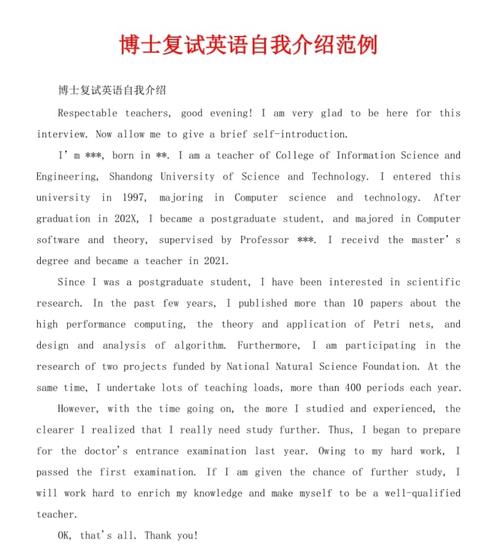 博士复试英语自我介绍范例

博士复试英语自我介绍

Respectable teachers, good evening! I am very glad to be here for this interview. Now allow me to give a brief self-introduction.

I' m ***, born in **. I am a teacher of College of Information Science and Engineering, Shandong University of Science and Technology. I entered this university in 1997, majoring in Computer science and technology. After graduation in 202X, I became a postgraduate student, and majored in Computer software and theory, supervised by Professor ***. I receivd the master' s degree and became a teacher in 2021.

Since I was a postgraduate student, I have been interested in scientific research. In the past few years, I published more than 10 papers about the high performance computing, the theory and application of Petri nets, and design and analysis of algorithm. Furthermore, I am participating in the research of two projects funded by National Natural Science Foundation. At the same time, I undertake lots of teaching loads, more than 400 periods each year.

However, with the time going on, the more I studied and experienced, the clearer I realized that I really need study further. Thus, I began to prepare for the doctor's entrance examination last year. Owing to my hard work, I passed the first examination. If I am given the chance of further study, I will work hard to enrich my knowledge and make myself to be a well-qualified teacher.

OK, that's all. Thank you!